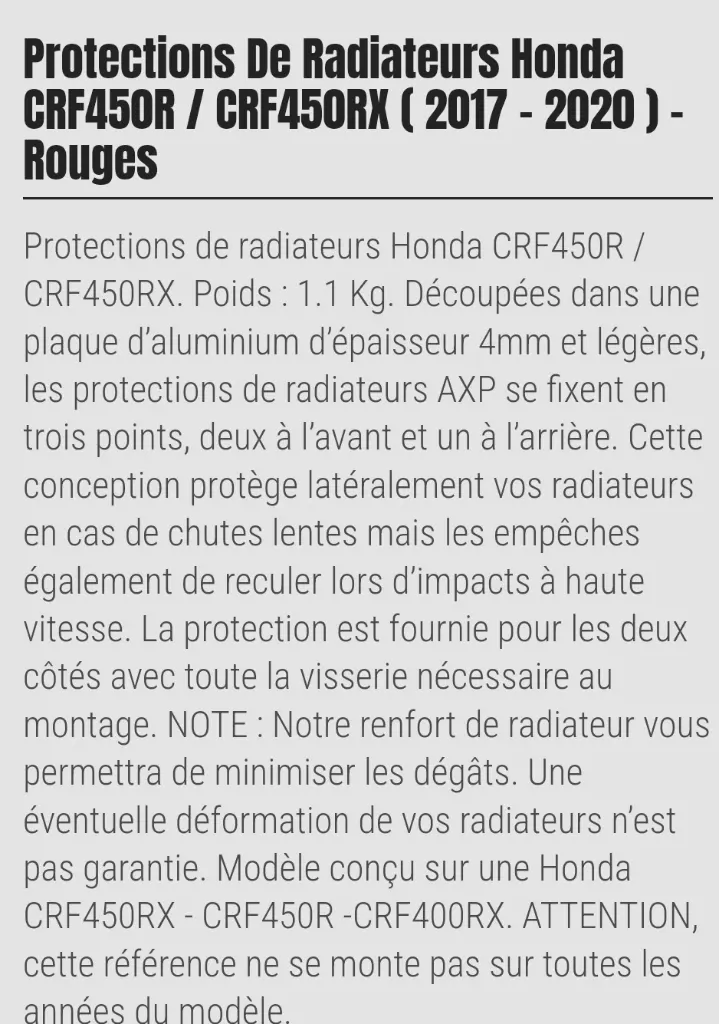 Protections De Radiateurs Honda CRF450R / CRF450RX ( 2017 - 2020 ) - Rouges

Protections de radiateurs Honda CRF450R / CRF450RX. Poids : 1.1 Kg. Découpées dans une plaque d'aluminium d'épaisseur 4mm et légères, les protections de radiateurs AXP se fixent en trois points, deux à l'avant et un à l'arrière. Cette conception protège latéralement vos radiateurs en cas de chutes lentes mais les empêches également de reculer lors d'impacts à haute vitesse. La protection est fournie pour les deux côtés avec toute la visserie nécessaire au montage. NOTE : Notre renfort de radiateur vous permettra de minimiser les dégâts. Une éventuelle déformation de vos radiateurs n'est pas garantie. Modèle conçu sur une Honda CRF450RX - CRF450R -CRF400RX. ATTENTION, cette référence ne se monte pas sur toutes les années du modèle.